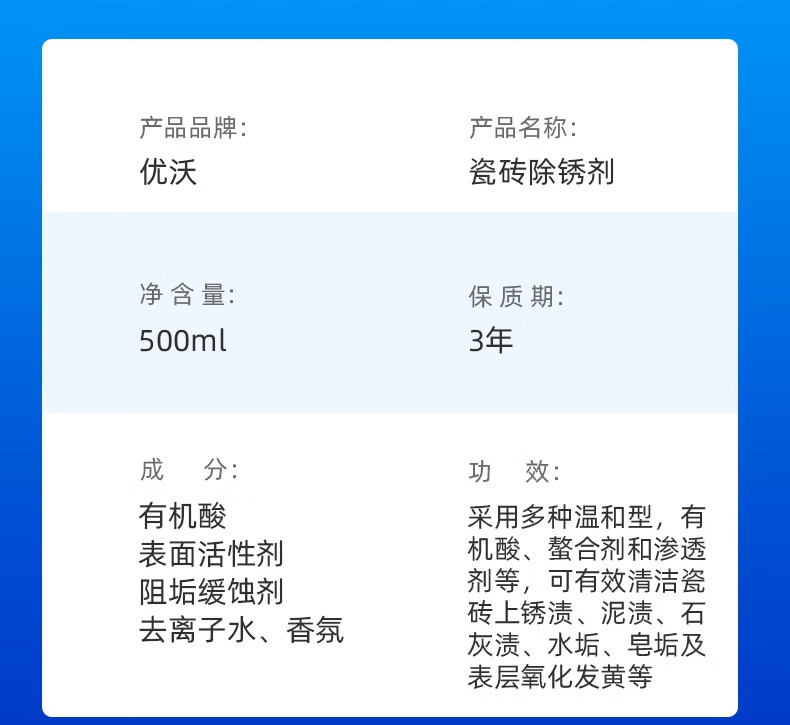 产品品牌:
优沃

产品名称:
瓷砖除锈剂

净含量:
500ml

保质期:
3年

成 分:
有机酸
表面活性剂
阻垢缓蚀剂
去离子水、香氛

功 效:
采用多种温和型，有机酸、螯合剂和渗透剂等，可有效清洁瓷砖上锈渍、泥渍、石灰渍、水垢、皂垢及表层氧化发黄等